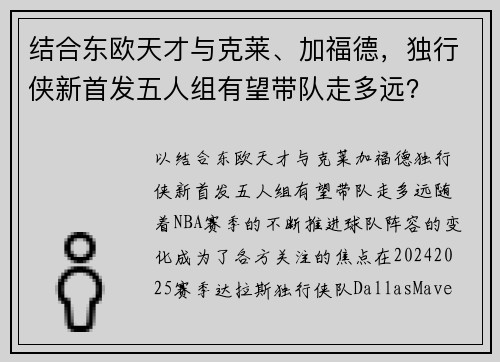 结合东欧天才与克莱、加福德，独行侠新首发五人组有望带队走多远？

以结合东欧天才与克莱加福德独行侠新首发五人组有望带队走多远随着NBA赛季的不断推进球队阵容的变化成为了各方关注的焦点在20242025赛季达拉斯独行侠队DallasMave